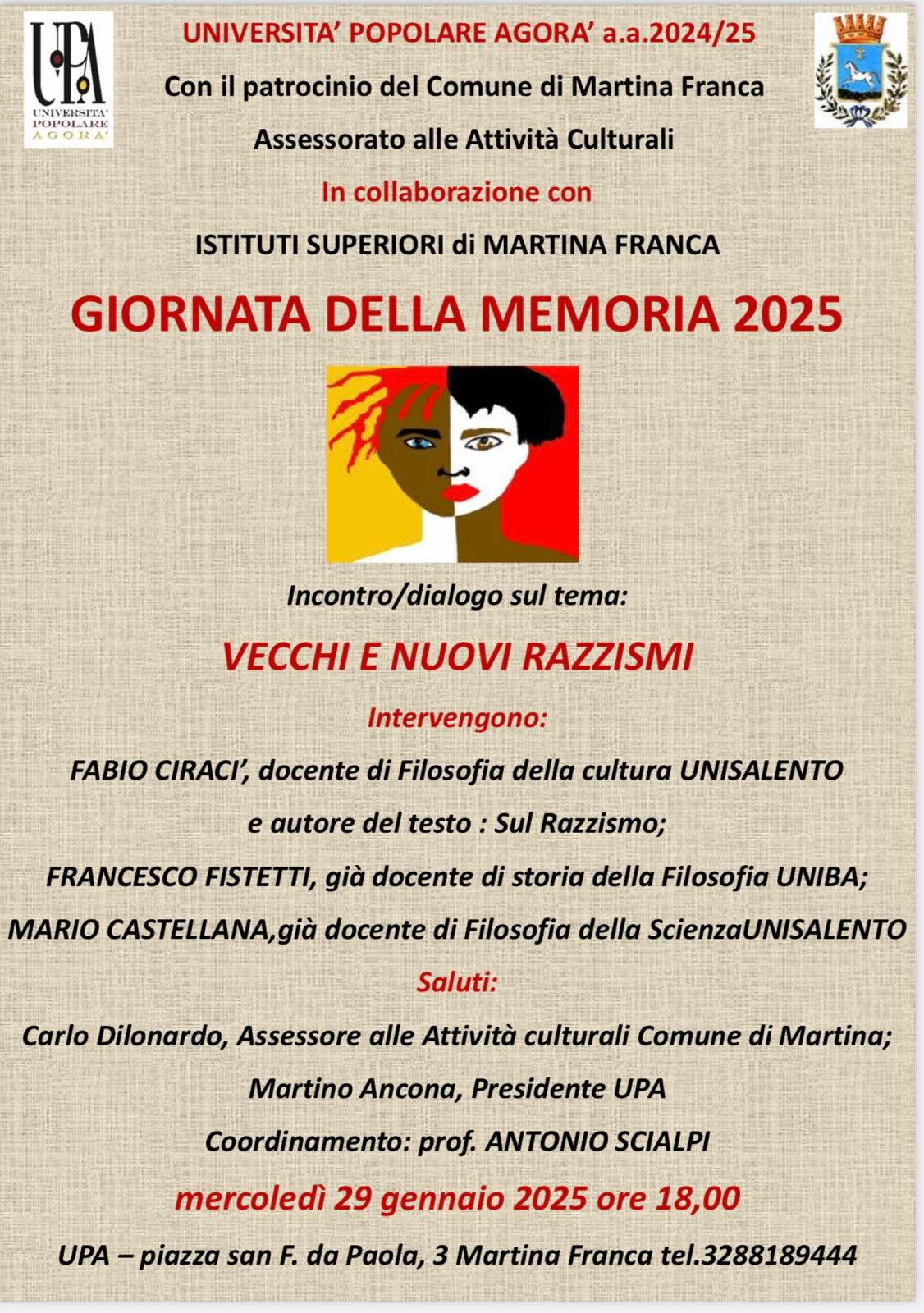 UPA
UNIVERSITA' POPOLARE AGORA'

UNIVERSITA' POPOLARE AGORA' a.a.2024/25

Con il patrocinio del Comune di Martina Franca

Assessorato alle Attività Culturali

In collaborazione con

ISTITUTI SUPERIORI di MARTINA FRANCA

GIORNATA DELLA MEMORIA 2025

Incontro/dialogo sul tema:

VECCHI E NUOVI RAZZISMI

Intervengono:

FABIO CIRACI', docente di Filosofia della cultura UNISALENTO e autore del testo : Sul Razzismo;

FRANCESCO FISTETTI, già docente di storia della Filosofia UNIBA;

MARIO CASTELLANA,già docente di Filosofia della ScienzaUNISALENTO

Saluti:

Carlo Dilonardo, Assessore alle Attività culturali Comune di Martina;

Martino Ancona, Presidente UPA

Coordinamento: prof. ANTONIO SCIALPI

mercoledì 29 gennaio 2025 ore 18,00

UPA – piazza san F. da Paola, 3 Martina Franca tel.3288189444